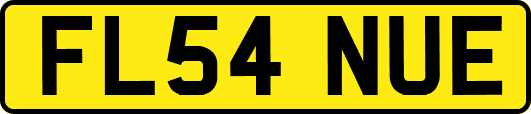 FL54 NUE